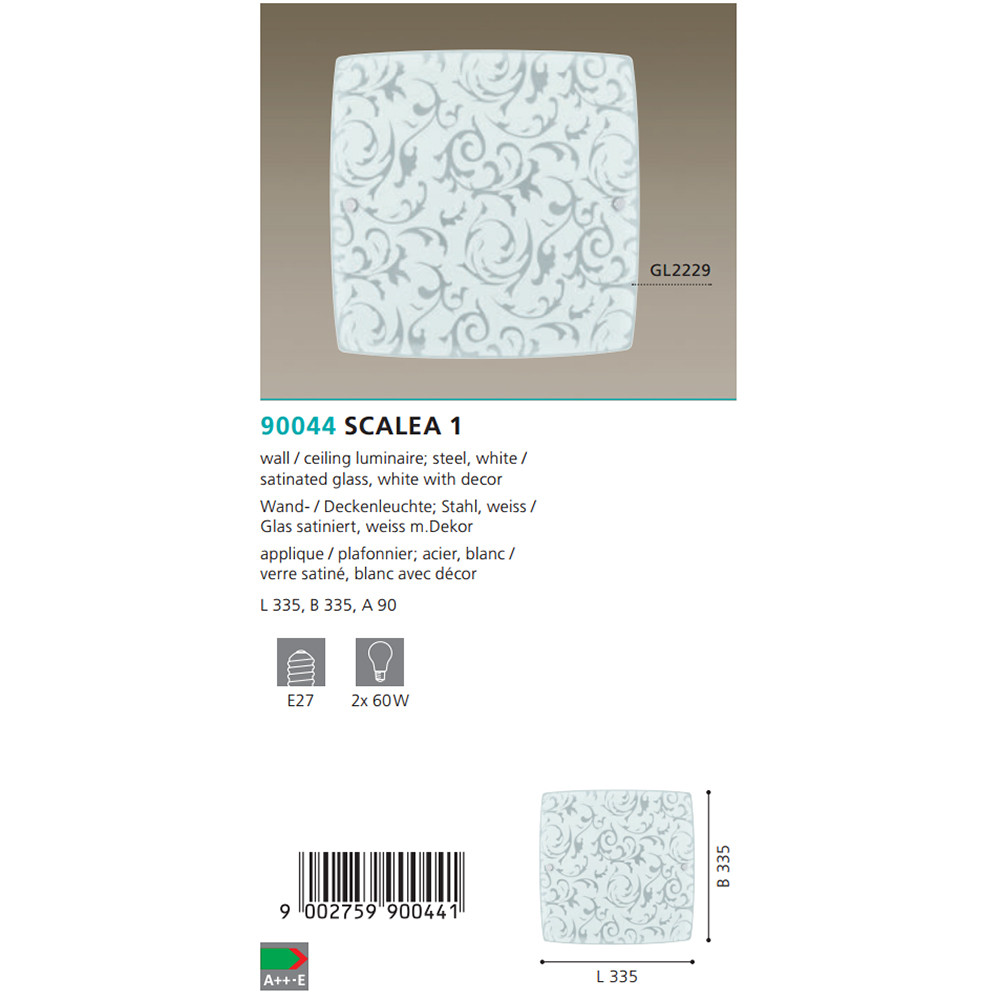 GL2229

90044 SCALEA 1

wall / ceiling luminaire; steel, white / satinated glass, white with decor

Wand- / Deckenleuchte; Stahl, weiss / Glas satiniert, weiss m.Dekor

applique / plafonnier; acier, blanc / verre satiné, blanc avec décor

L 335, B 335, A 90

E27

2x 60W

9 002759 900441

A++-E

B 335

L 335